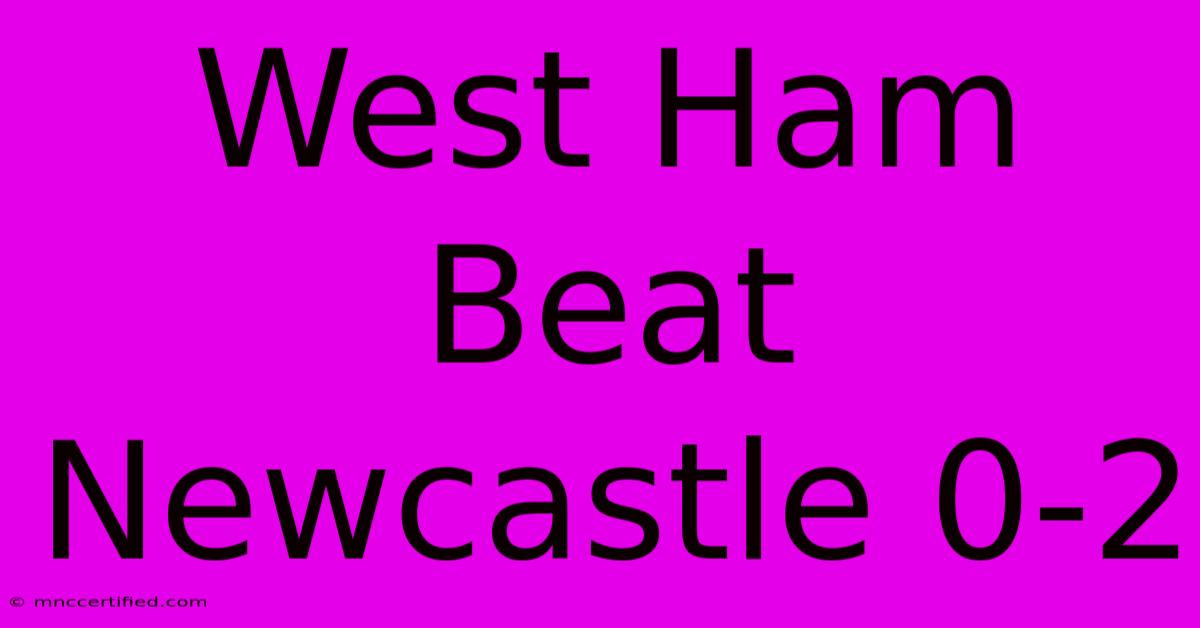 West Ham Beat Newcastle 0-2

© mnccertified.com